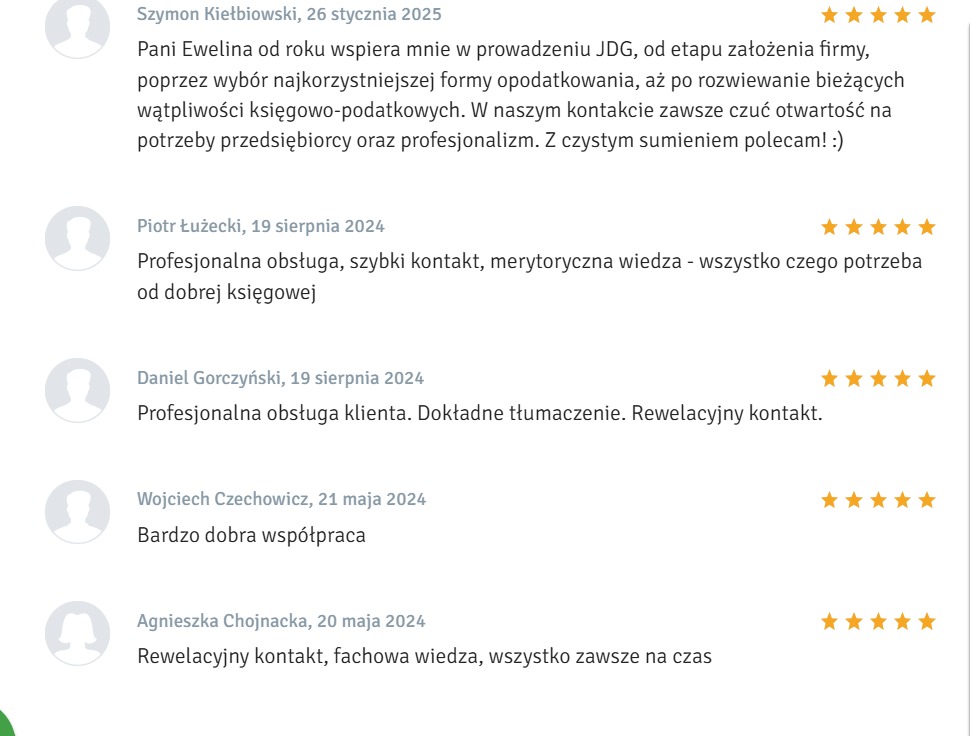 Szymon Kiełbiowski, 26 stycznia 2025

Pani Ewelina od roku wspiera mnie w prowadzeniu JDG, od etapu założenia firmy, poprzez wybór najkorzystniejszej formy opodatkowania, aż po rozwiewanie bieżących wątpliwości księgowo-podatkowych. W naszym kontakcie zawsze czuć otwartość na potrzeby przedsiębiorcy oraz profesjonalizm. Z czystym sumieniem polecam! :)

Piotr Łużecki, 19 sierpnia 2024

Profesjonalna obsługa, szybki kontakt, merytoryczna wiedza - wszystko czego potrzeba od dobrej księgowej

Daniel Gorczyński, 19 sierpnia 2024

Profesjonalna obsługa klienta. Dokładne tłumaczenie. Rewelacyjny kontakt.

Wojciech Czechowicz, 21 maja 2024

Bardzo dobra współpraca

Agnieszka Chojnacka, 20 maja 2024

Rewelacyjny kontakt, fachowa wiedza, wszystko zawsze na czas